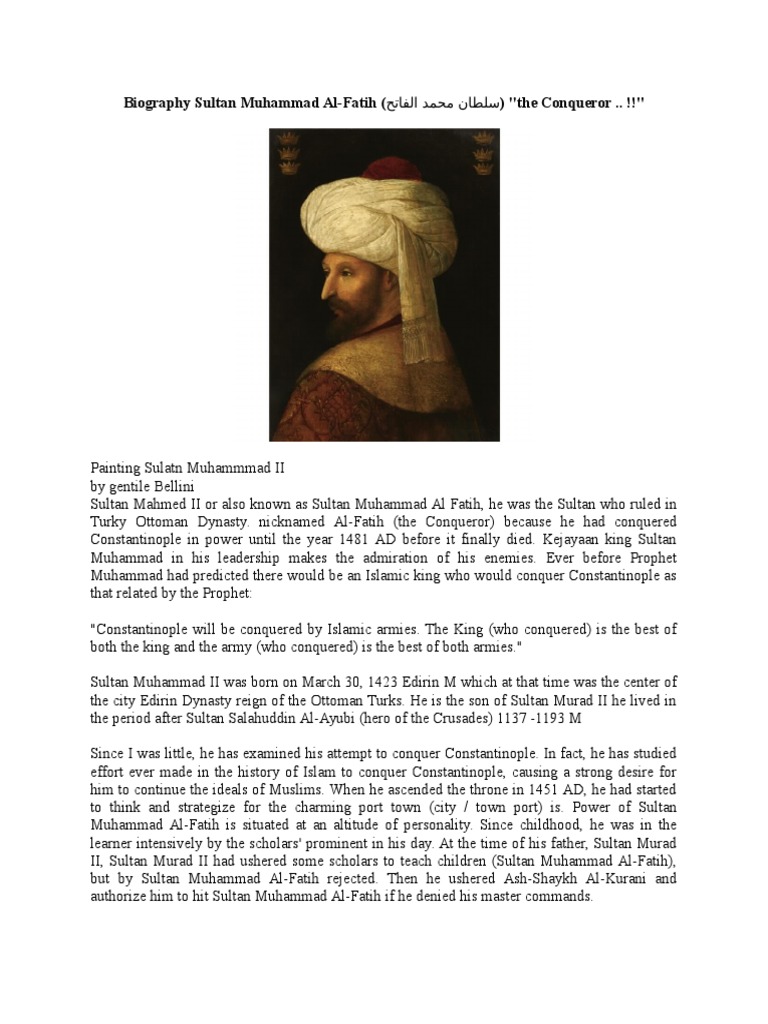 Biography Sultan Muhammad Al-Fatih (سلطان محمد الفاتح) "the Conqueror .. !!"

Painting Sulatn Muhammmad II
by gentile Bellini
Sultan Mahmed II or also known as Sultan Muhammad Al Fatih, he was the Sultan who ruled in Turky Ottoman Dynasty. nicknamed Al-Fatih (the Conqueror) because he had conquered Constantinople in power until the year 1481 AD before it finally died. Kejayaan king Sultan Muhammad in his leadership makes the admiration of his enemies. Ever before Prophet Muhammad had predicted there would be an Islamic king who would conquer Constantinople as that related by the Prophet:

"Constantinople will be conquered by Islamic armies. The King (who conquered) is the best of both the king and the army (who conquered) is the best of both armies."

Sultan Muhammad II was born on March 30, 1423 Edirin M which at that time was the center of the city Edirin Dynasty reign of the Ottoman Turks. He is the son of Sultan Murad II he lived in the period after Sultan Salahuddin Al-Ayubi (hero of the Crusades) 1137 -1193 M

Since I was little, he has examined his attempt to conquer Constantinople. In fact, he has studied effort ever made in the history of Islam to conquer Constantinople, causing a strong desire for him to continue the ideals of Muslims. When he ascended the throne in 1451 AD, he had started to think and strategize for the charming port town (city / town port) is. Power of Sultan Muhammad Al-Fatih is situated at an altitude of personality. Since childhood, he was in the learner intensively by the scholars' prominent in his day. At the time of his father, Sultan Murad II, Sultan Murad II had ushered some scholars to teach children (Sultan Muhammad Al-Fatih), but by Sultan Muhammad Al-Fatih rejected. Then he ushered Ash-Shaykh Al-Kurani and authorize him to hit Sultan Muhammad Al-Fatih if he denied his master commands.